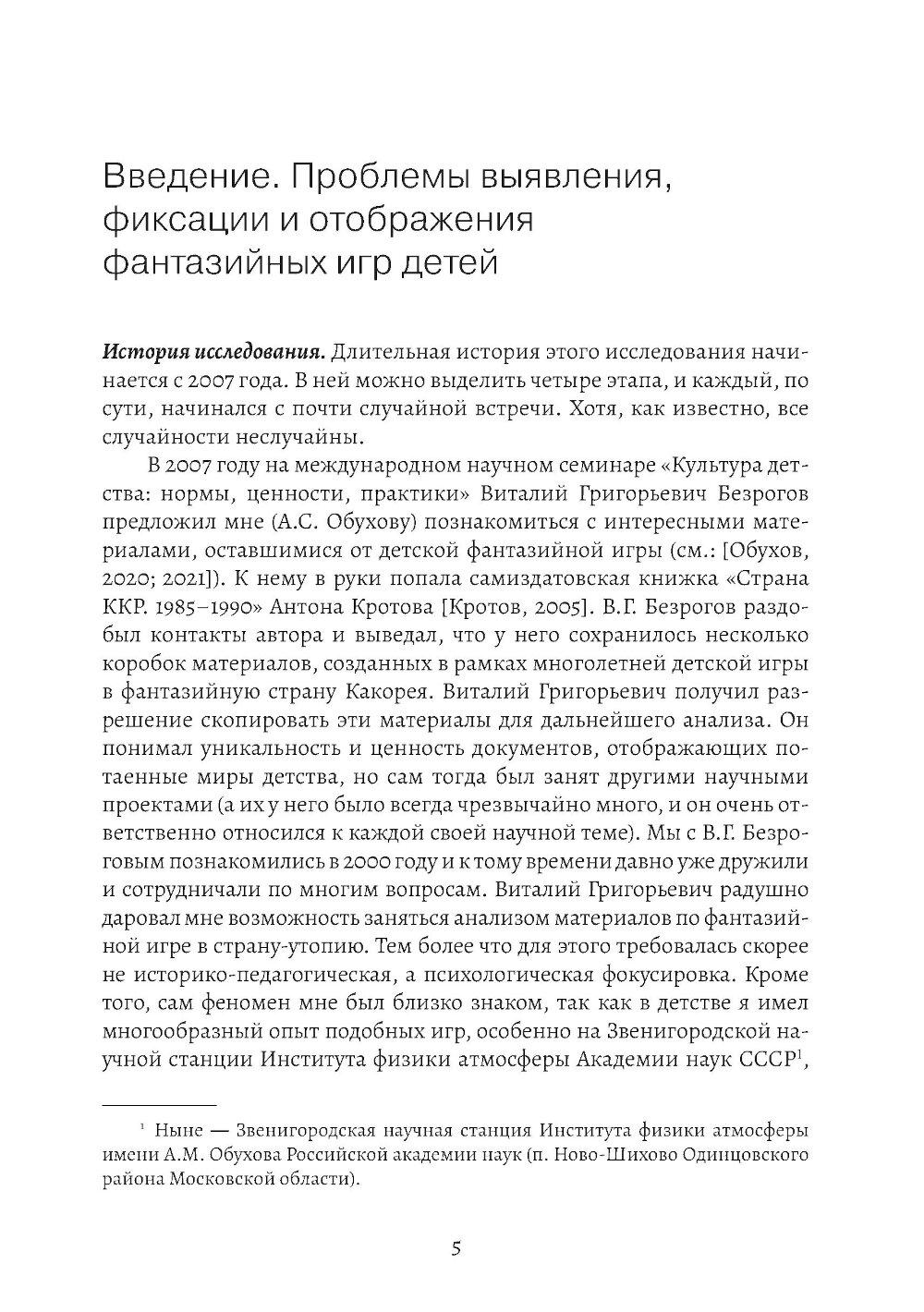 Введение. Проблемы выявления, фиксации и отображения фантазийных игр детей

История исследования. Длительная история этого исследования начинается с 2007 года. В ней можно выделить четыре этапа, и каждый, по сути, начинался с почти случайной встречи. Хотя, как известно, все случайности неслучайны.

В 2007 году на международном научном семинаре «Культура детства: нормы, ценности, практики» Виталий Григорьевич Безрогов предложил мне (А.С. Обухову) познакомиться с интересными материалами, оставшимися от детской фантазийной игры (см.: [Обухов, 2020; 2021]). К нему в руки попала самиздатовская книжка «Страна ККР. 1985–1990» Антона Кротова [Кротов, 2005]. В.Г. Безрогов раздобыл контакты автора и выведал, что у него сохранилось несколько коробок материалов, созданных в рамках многолетней детской игры в фантазийную страну Какорея. Виталий Григорьевич получил разрешение скопировать эти материалы для дальнейшего анализа. Он понимал уникальность и ценность документов, отображающих потаенные миры детства, но сам тогда был занят другими научными проектами (а их у него было всегда чрезвычайно много, и он очень ответственно относился к каждой своей научной теме). Мы с В.Г. Безроговым познакомились в 2000 году и к тому времени давно уже дружили и сотрудничали по многим вопросам. Виталий Григорьевич радушно даровал мне возможность заняться анализом материалов по фантазийной игре в страну-утопию. Тем более что для этого требовалась скорее не историко-педагогическая, а психологическая фокусировка. Кроме того, сам феномен мне был близко знаком, так как в детстве я имел многообразный опыт подобных игр, особенно на Звенигородской научной станции Института физики атмосферы Академии наук СССР$^1$,

$^1$ Ныне — Звенигородская научная станция Института физики атмосферы имени А.М. Обухова Российской академии наук (п. Ново-Шихово Одинцовского района Московской области).

5